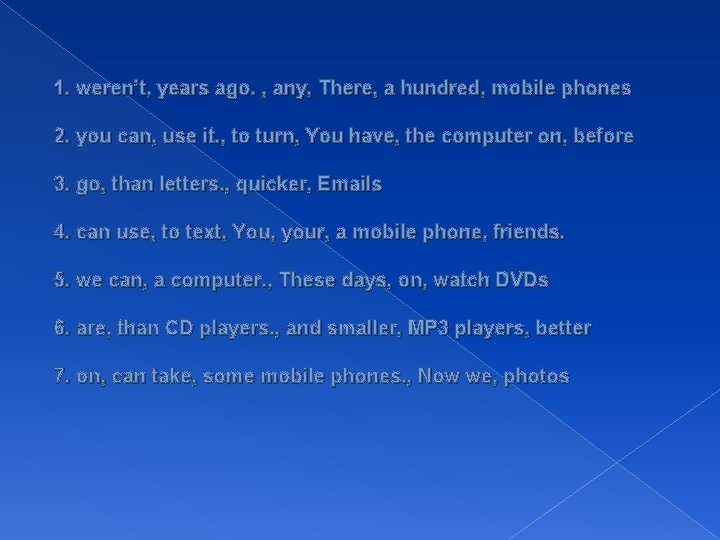 1. weren't, years ago. , any, There, a hundred, mobile phones

2. you can, use it., to turn, You have, the computer on, before

3. go, than letters., quicker, Emails

4. can use, to text, You, your, a mobile phone, friends.

5. we can, a computer., These days, on, watch DVDs

6. are, than CD players., and smaller, MP3 players, better

7. on, can take, some mobile phones., Now we, photos